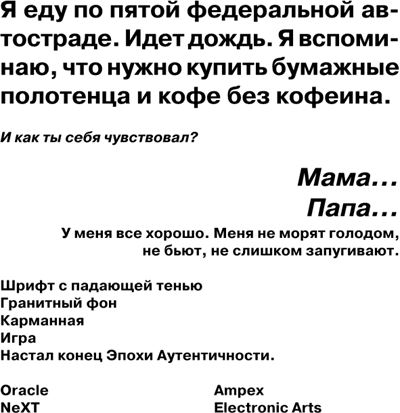 Я еду по пятой федеральной автостраде. Идет дождь. Я вспоминаю, что нужно купить бумажные полотенца и кофе без кофеина.

И как ты себя чувствовал?

Мама…
Папа…
У меня все хорошо. Меня не морят голодом, не бьют, не слишком запугивают.

Шрифт с падающей тенью
Гранитный фон
Карманная
Игра
Настал конец Эпохи Аутентичности.

Oracle
NeXT

Ampex
Electronic Arts